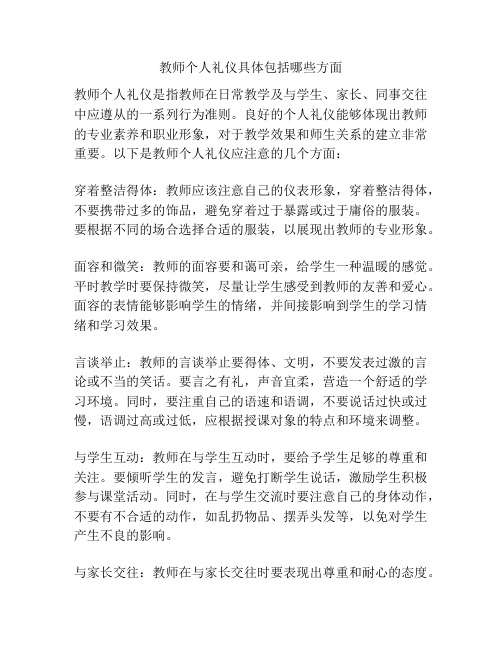 教师个人礼仪具体包括哪些方面

教师个人礼仪是指教师在日常教学及与学生、家长、同事交往中应遵从的一系列行为准则。良好的个人礼仪能够体现出教师的专业素养和职业形象，对于教学效果和师生关系的建立非常重要。以下是教师个人礼仪应注意的几个方面：

穿着整洁得体：教师应该注意自己的仪表形象，穿着整洁得体，不要携带过多的饰品，避免穿着过于暴露或过于庸俗的服装。要根据不同的场合选择合适的服装，以展现出教师的专业形象。

面容和微笑：教师的面容要和蔼可亲，给学生一种温暖的感觉。平时教学时要保持微笑，尽量让学生感受到教师的友善和爱心。面容的表情能够影响学生的情绪，并间接影响到学生的学习情绪和学习效果。

言谈举止：教师的言谈举止要得体、文明，不要发表过激的言论或不当的笑话。要言之有礼，声音宜柔，营造一个舒适的学习环境。同时，要注重自己的语速和语调，不要说话过快或过慢，语调过高或过低，应根据授课对象的特点和环境来调整。

与学生互动：教师在与学生互动时，要给予学生足够的尊重和关注。要倾听学生的发言，避免打断学生说话，激励学生积极参与课堂活动。同时，在与学生交流时要注意自己的身体动作，不要有不合适的动作，如乱扔物品、摆弄头发等，以免对学生产生不良的影响。

与家长交往：教师在与家长交往时要表现出尊重和耐心的态度。